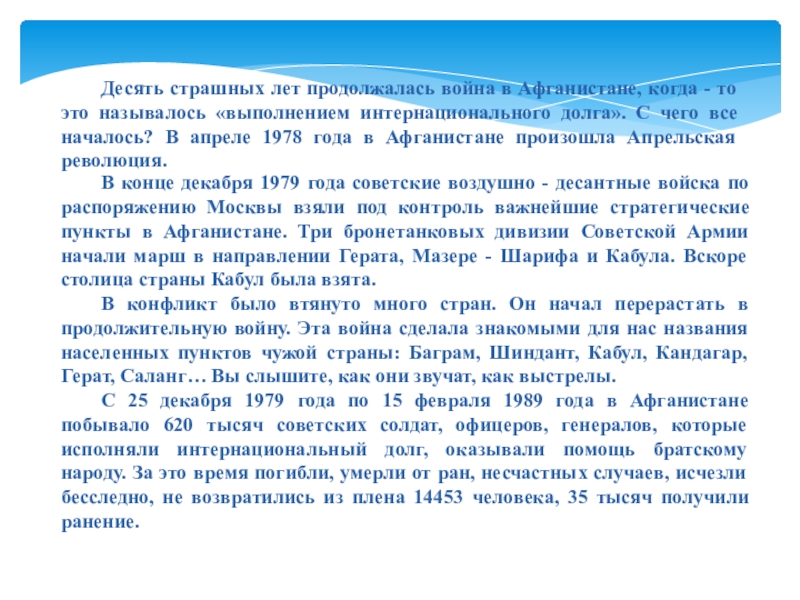 Десять страшных лет продолжалась война в Афганистане, когда - то это называлось «выполнением интернационального долга». С чего все началось? В апреле 1978 года в Афганистане произошла Апрельская революция.

В конце декабря 1979 года советские воздушно - десантные войска по распоряжению Москвы взяли под контроль важнейшие стратегические пункты в Афганистане. Три бронетанковых дивизии Советской Армии начали марш в направлении Герата, Мазере - Шарифа и Кабула. Вскоре столица страны Кабул была взята.

В конфликт было втянуто много стран. Он начал перерастать в продолжительную войну. Эта война сделала знакомыми для нас названия населенных пунктов чужой страны: Баграм, Шиндант, Кабул, Кандагар, Герат, Саланг… Вы слышите, как они звучат, как выстрелы.

С 25 декабря 1979 года по 15 февраля 1989 года в Афганистане побывало 620 тысяч советских солдат, офицеров, генералов, которые исполняли интернациональный долг, оказывали помощь братскому народу. За это время погибли, умерли от ран, несчастных случаев, исчезли бесследно, не возвратились из плена 14453 человека, 35 тысяч получили ранение.